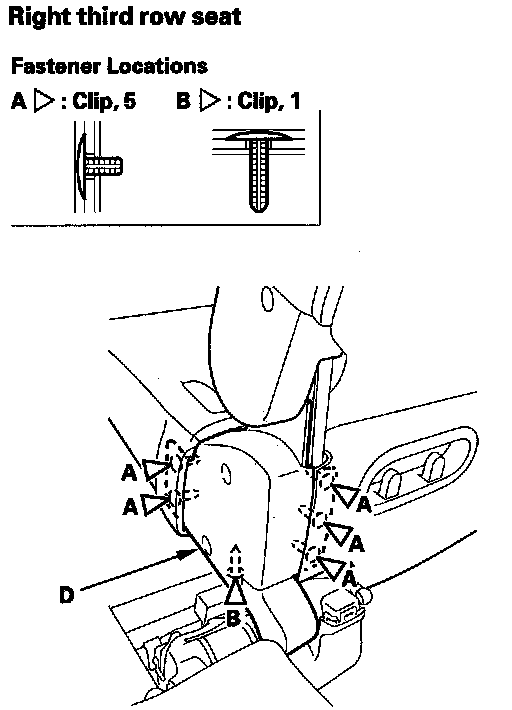 Right third row seat

Fastener Locations

A ▷ : Clip, 5   B ▷ : Clip, 1

A
A
A
A
A
D
B